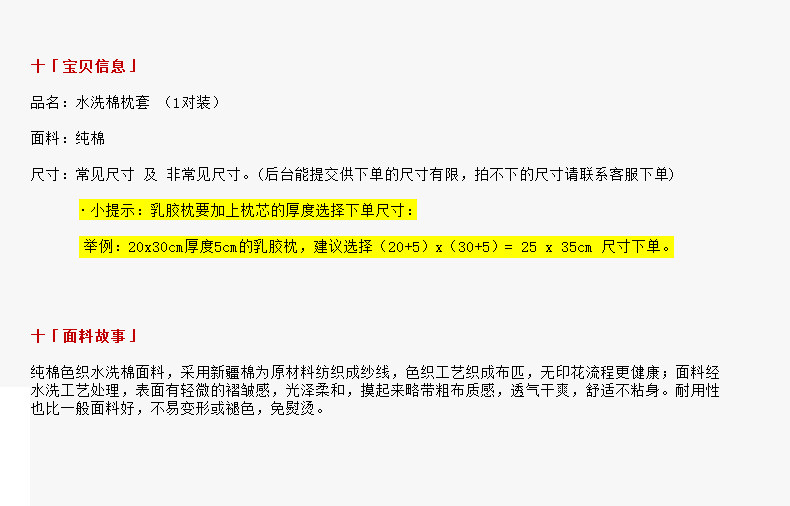 十「宝贝信息」

品名：水洗棉枕套 （1对装）

面料：纯棉

尺寸：常见尺寸 及 非常见尺寸。(后台能提交供下单的尺寸有限，拍不下的尺寸请联系客服下单)

·小提示：乳胶枕要加上枕芯的厚度选择下单尺寸：

举例：20x30cm厚度5cm的乳胶枕，建议选择（20+5）x（30+5）= 25 x 35cm 尺寸下单。

十「面料故事」

纯棉色织水洗棉面料，采用新疆棉为原材料纺织成纱线，色织工艺织成布匹，无印花流程更健康；面料经水洗工艺处理，表面有轻微的褶皱感，光泽柔和，摸起来略带粗布质感，透气干爽，舒适不粘身。耐用性也比一般面料好，不易变形或褪色，免熨烫。